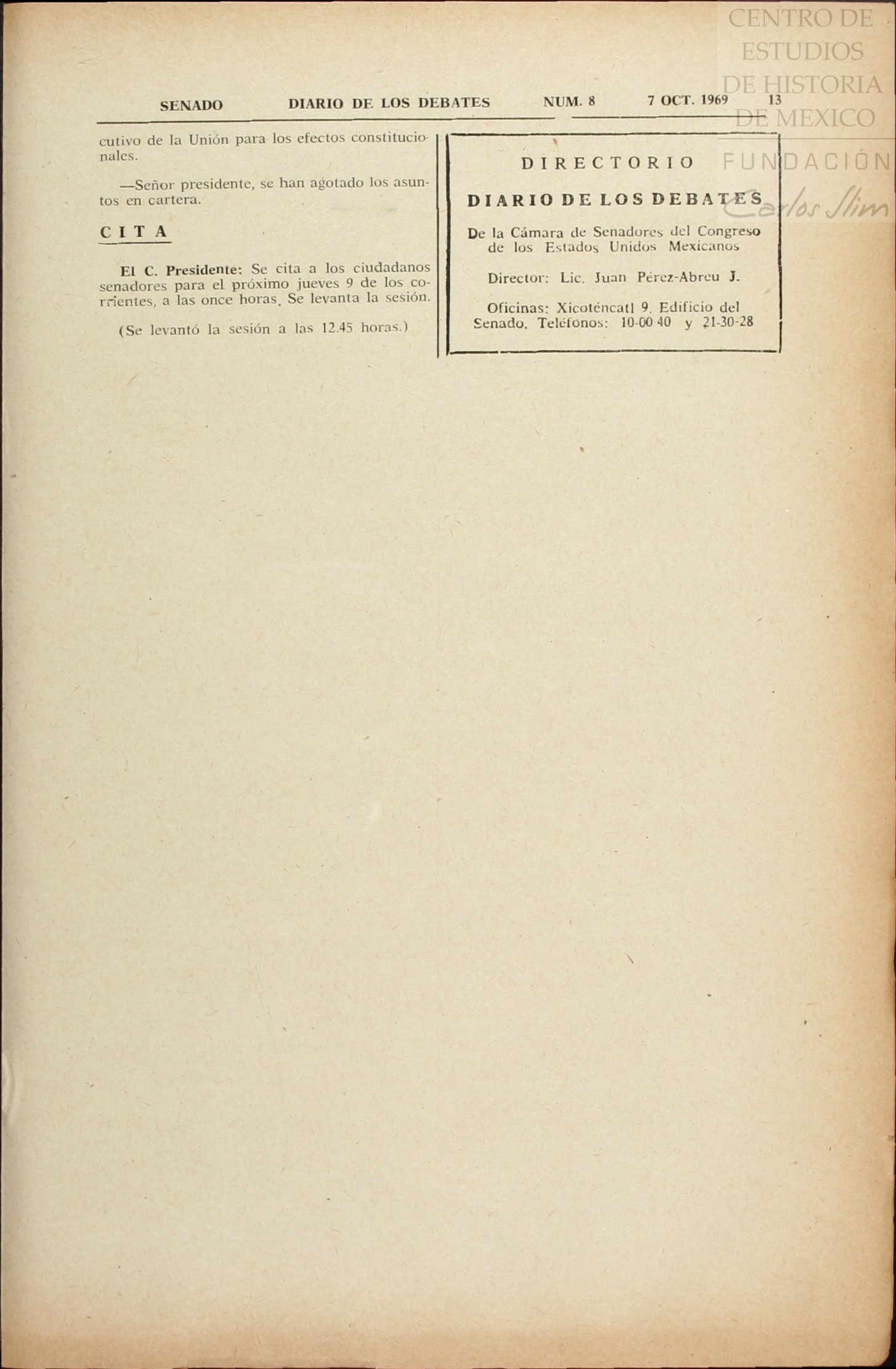 SENADO DIARIO DE LOS DEBATES NUM. 8 7 OCT. 1969 13

cutivo de la Unión para los efectos constitucionales.

—Señor presidente, se han agotado los asuntos en cartera.

CITA

El C. Presidente: Se cita a los ciudadanos senadores para el próximo jueves 9 de los corrientes, a las once horas. Se levanta la sesión.

(Se levantó la sesión a las 12.45 horas.)

DIRECTORIO

DIARIO DE LOS DEBATES

De la Cámara de Senadores del Congreso de los Estados Unidos Mexicanos

Director: Lic. Juan Pérez-Abreu J.

Oficinas: Xicoténcatl 9. Edificio del Senado. Teléfonos: 10-00-40 y 21-30-28

CENTRO DE ESTUDIOS DE HISTORIA DE MEXICO
FUNDACIÓN Carlos Slim